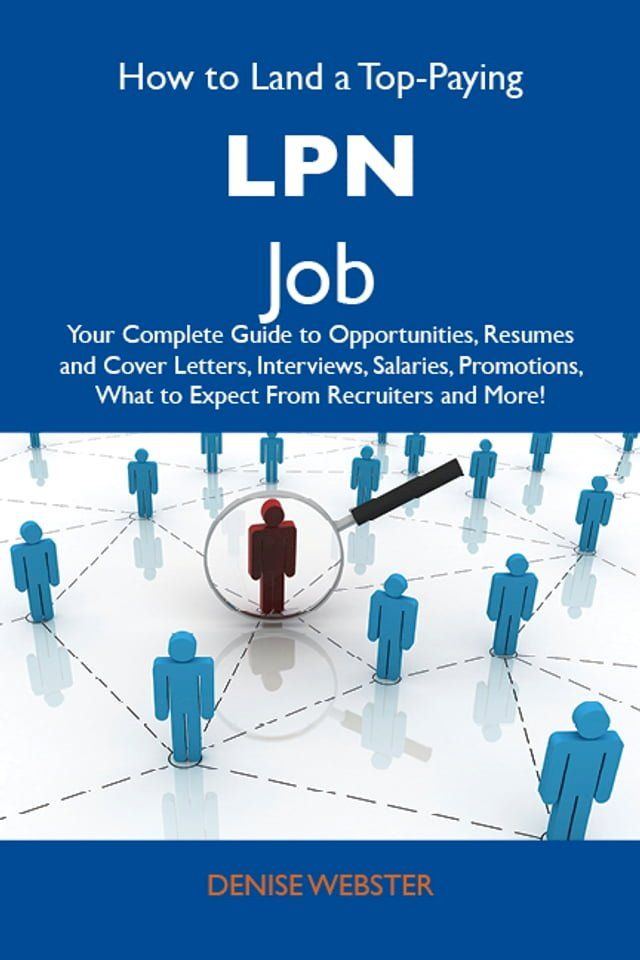 How to Land a Top-Paying

LPN

Job

Your Complete Guide to Opportunities, Resumes and Cover Letters, Interviews, Salaries, Promotions, What to Expect From Recruiters and More!

DENISE WEBSTER